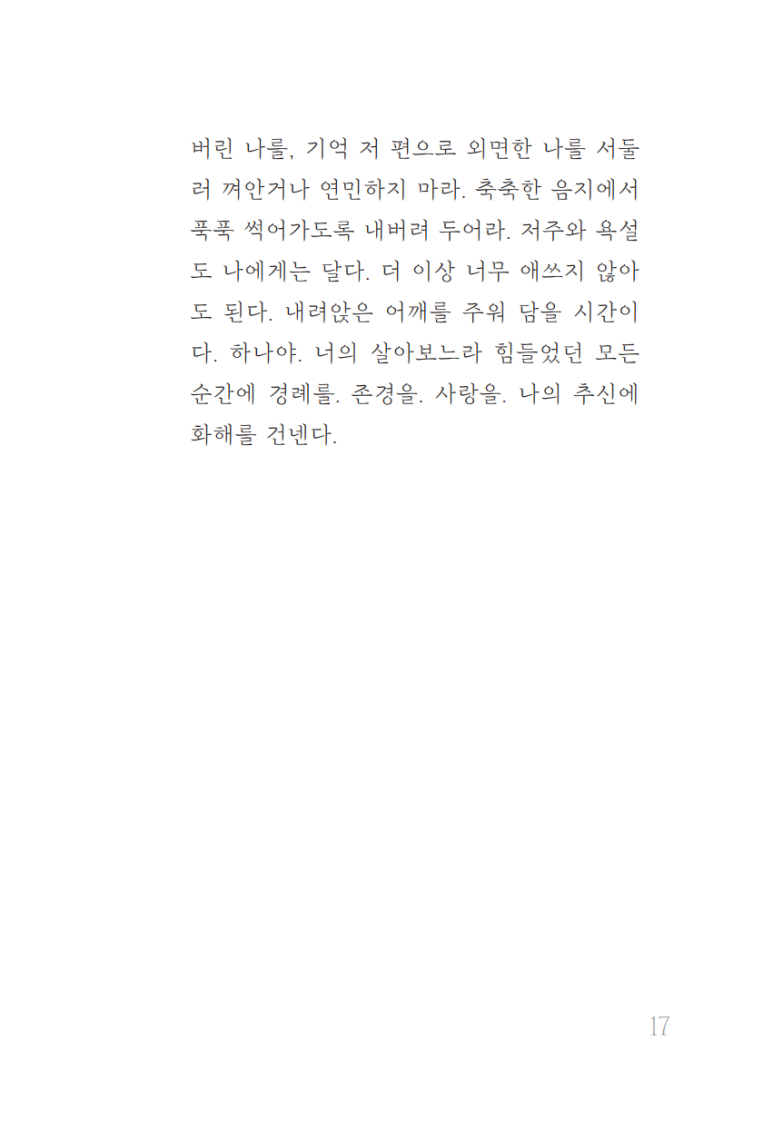 버린 나를, 기억 저 편으로 외면한 나를 서둘러 껴안거나 연민하지 마라. 축축한 음지에서 푹푹 썩어가도록 내버려 두어라. 저주와 욕설도 나에게는 달다. 더 이상 너무 애쓰지 않아도 된다. 내려앉은 어깨를 주워 담을 시간이다. 하나야. 너의 살아보느라 힘들었던 모든 순간에 경례를. 존경을. 사랑을. 나의 추신에 화해를 건넨다.

17